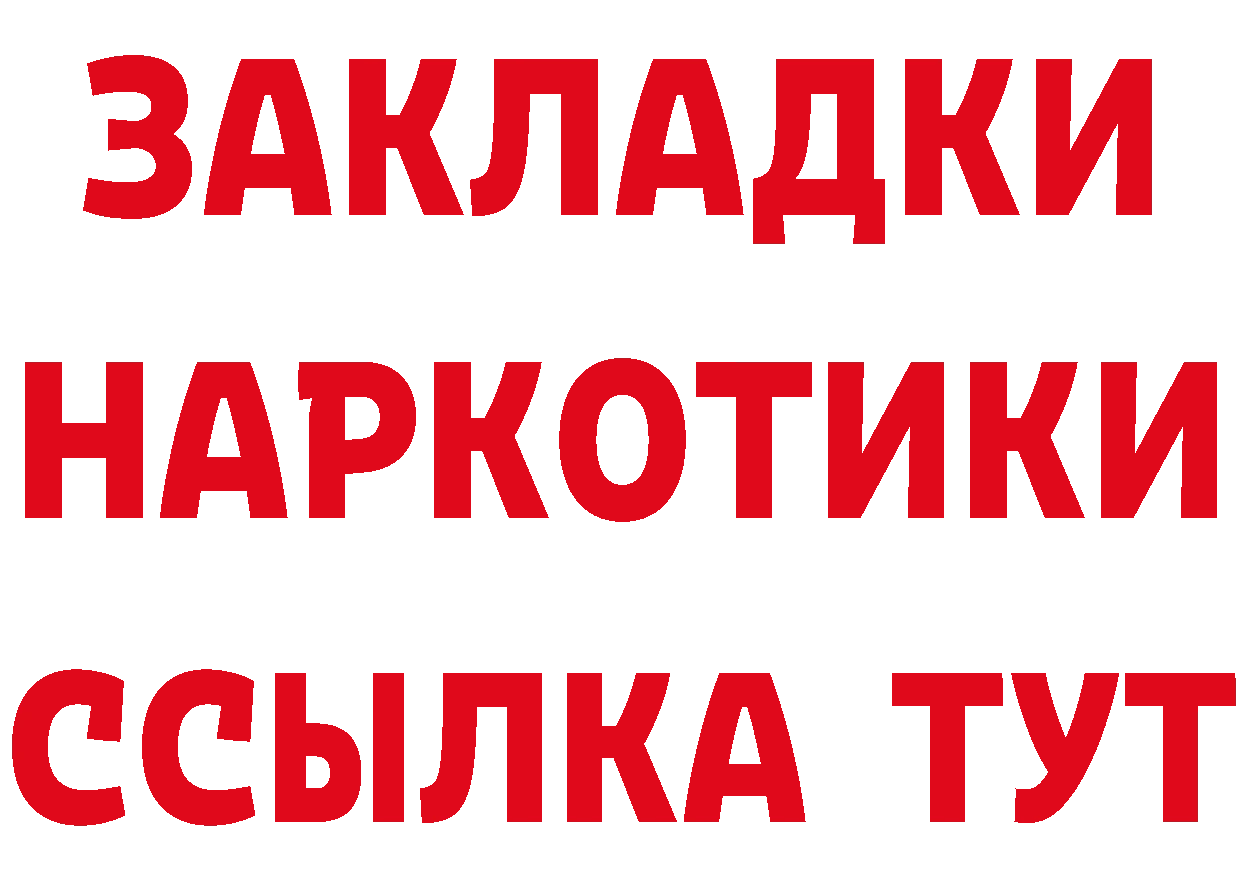 ЗАКЛАДКИ НАРКОТИКИ ССЫЛКА ТУТ